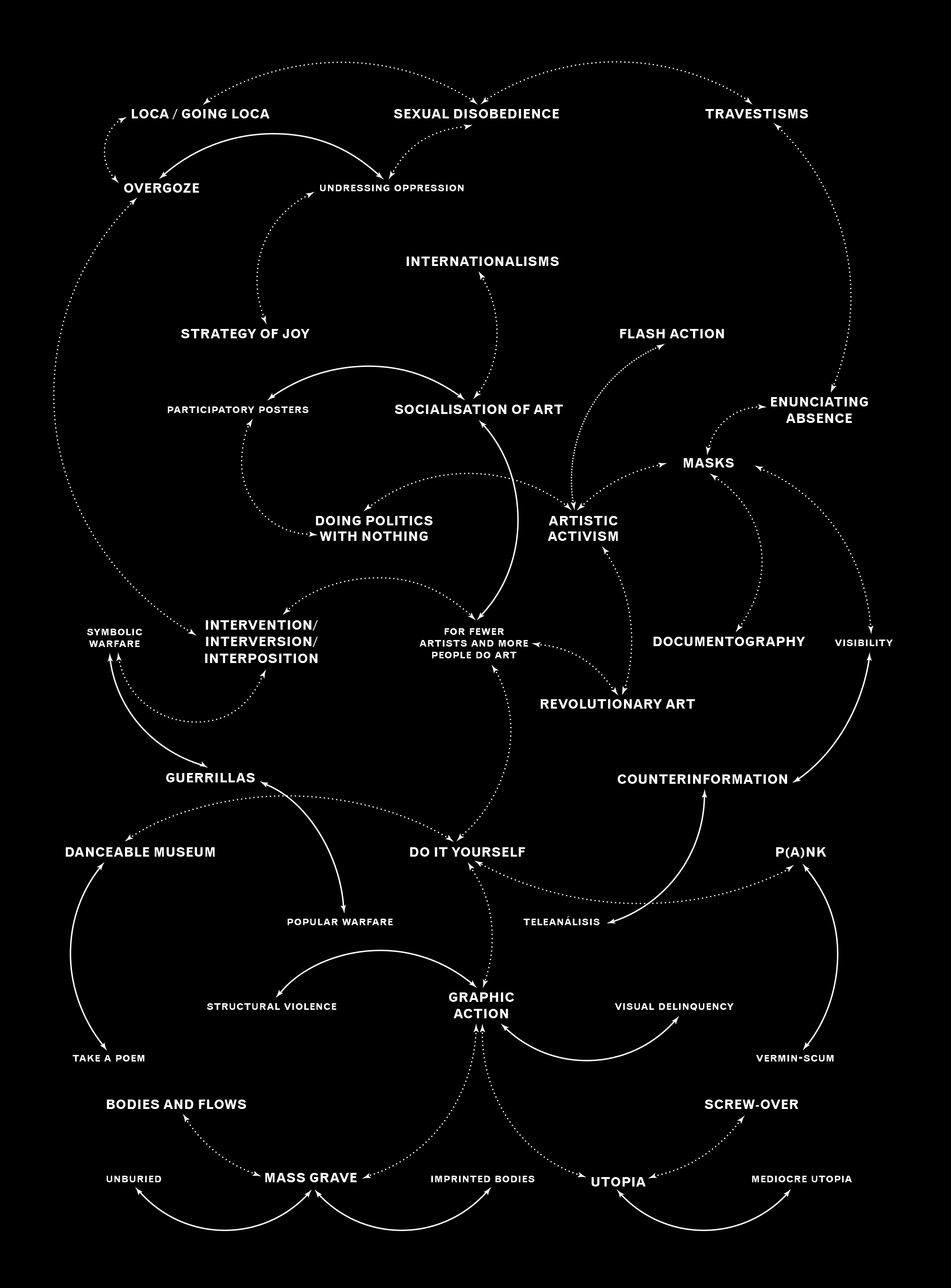 LOCA / GOING LOCA

SEXUAL DISOBEDIENCE

TRAVESTISMS

OVERGOZE

UNDRESSING OPPRESSION

INTERNATIONALISMS

STRATEGY OF JOY

FLASH ACTION

PARTICIPATORY POSTERS

SOCIALISATION OF ART

ENUNCIATING ABSENCE

MASKS

DOING POLITICS WITH NOTHING

ARTISTIC ACTIVISM

SYMBOLIC WARFARE

INTERVENTION/ INTERVERSION/ INTERPOSITION

FOR FEWER ARTISTS AND MORE PEOPLE DO ART

DOCUMENTOGRAPHY

VISIBILITY

REVOLUTIONARY ART

GUERRILLAS

COUNTERINFORMATION

DANCEABLE MUSEUM

DO IT YOURSELF

P(A)NK

POPULAR WARFARE

TELEANÁLISIS

STRUCTURAL VIOLENCE

GRAPHIC ACTION

VISUAL DELINQUENCY

TAKE A POEM

VERMIN-SCUM

BODIES AND FLOWS

SCREW-OVER

UNBURIED

MASS GRAVE

IMPRINTED BODIES

UTOPIA

MEDIOCRE UTOPIA